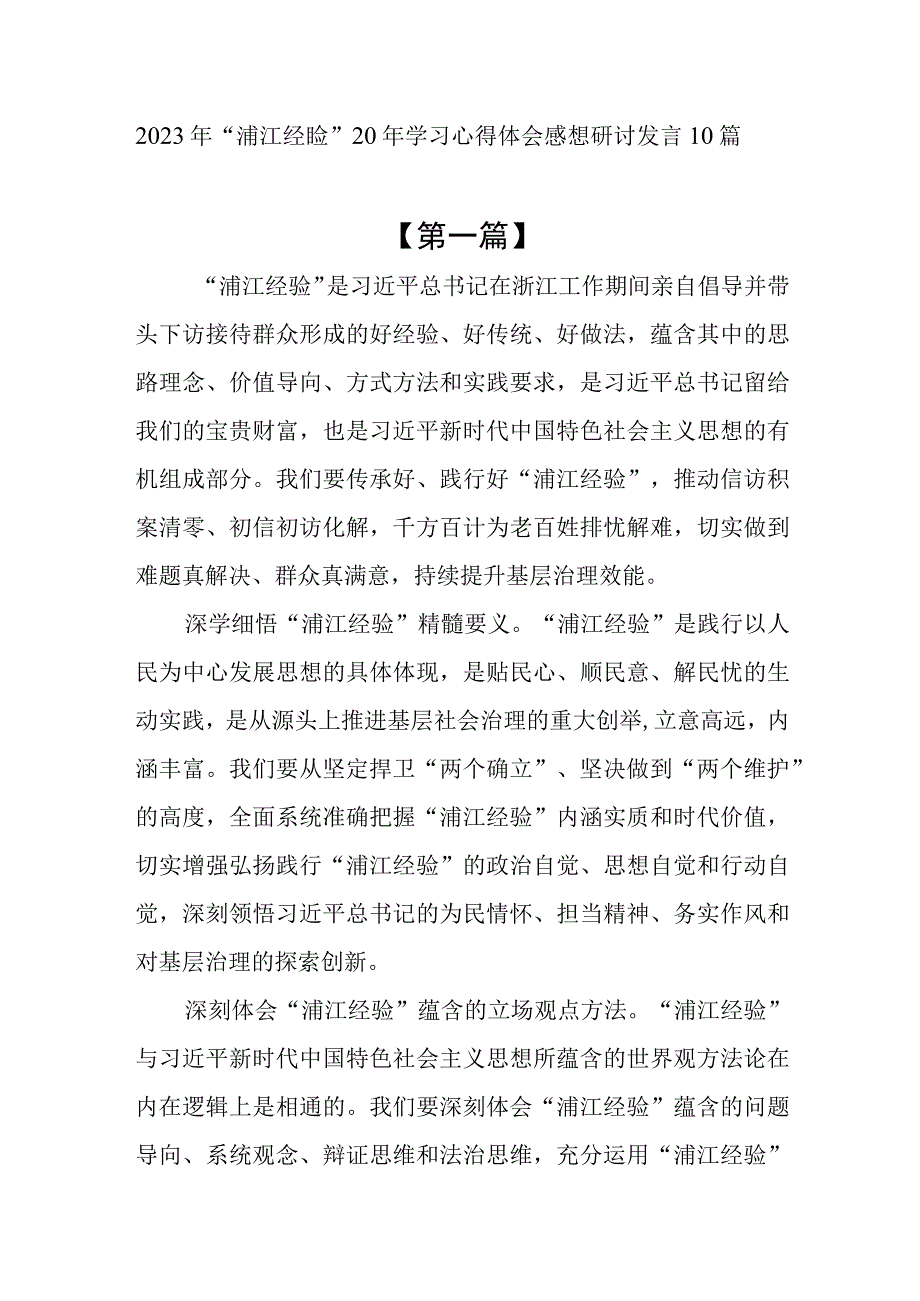 2023年“浦江经验”20年学习心得体会感想研讨发言10篇

【第一篇】

“浦江经验”是习近平总书记在浙江工作期间亲自倡导并带头下访接待群众形成的好经验、好传统、好做法，蕴含其中的思路理念、价值导向、方式方法和实践要求，是习近平总书记留给我们的宝贵财富，也是习近平新时代中国特色社会主义思想的有机组成部分。我们要传承好、践行好“浦江经验”，推动信访积案清零、初信初访化解，千方百计为老百姓排忧解难，切实做到难题真解决、群众真满意，持续提升基层治理效能。

深学细悟“浦江经验”精髓要义。“浦江经验”是践行以人民为中心发展思想的具体体现，是贴民心、顺民意、解民忧的生动实践，是从源头上推进基层社会治理的重大创举,立意高远，内涵丰富。我们要从坚定捍卫“两个确立”、坚决做到“两个维护”的高度，全面系统准确把握“浦江经验”内涵实质和时代价值，切实增强弘扬践行“浦江经验”的政治自觉、思想自觉和行动自觉，深刻领悟习近平总书记的为民情怀、担当精神、务实作风和对基层治理的探索创新。

深刻体会“浦江经验”蕴含的立场观点方法。“浦江经验”与习近平新时代中国特色社会主义思想所蕴含的世界观方法论在内在逻辑上是相通的。我们要深刻体会“浦江经验”蕴含的问题导向、系统观念、辩证思维和法治思维，充分运用“浦江经验”